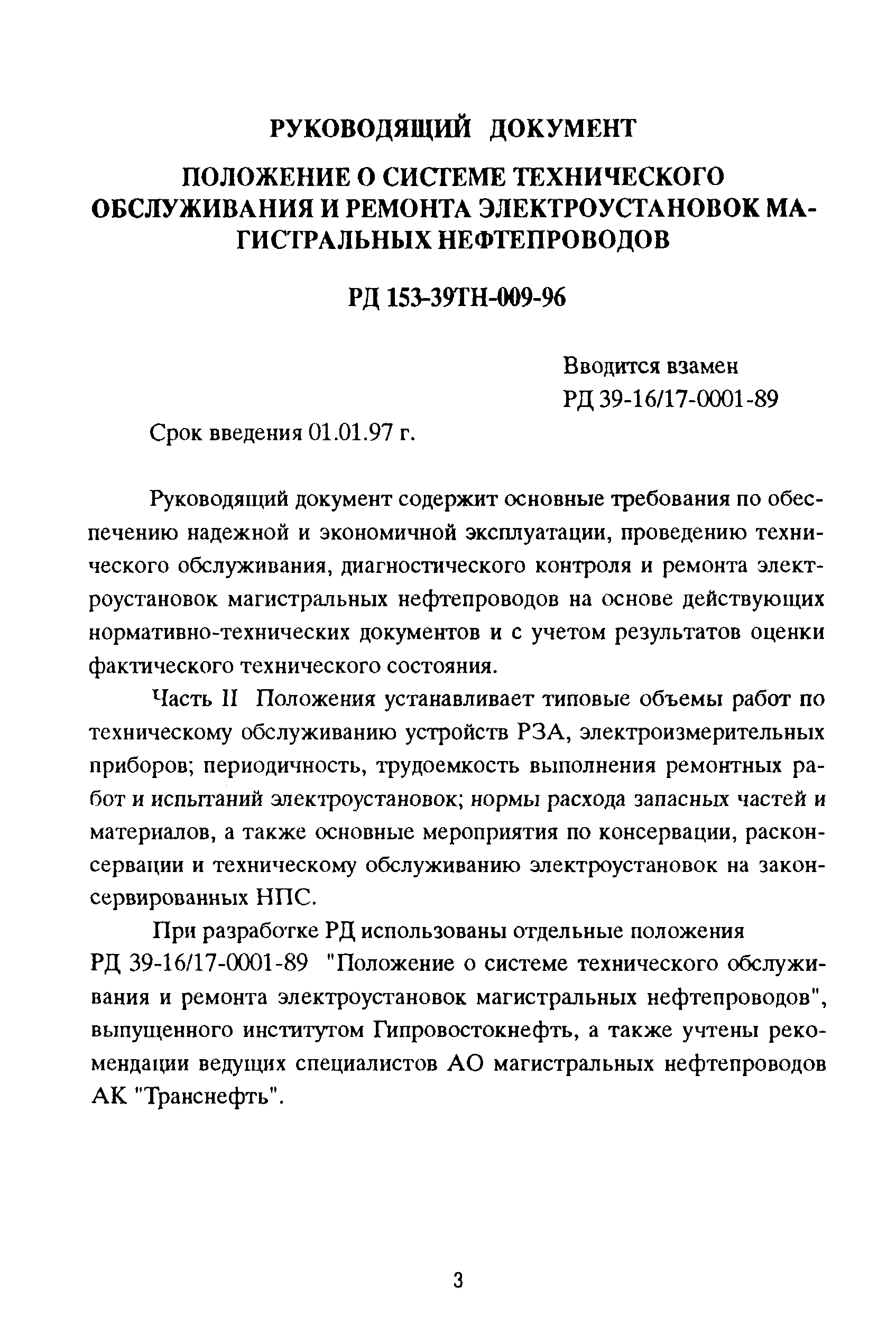 РУКОВОДЯЩИЙ ДОКУМЕНТ

ПОЛОЖЕНИЕ О СИСТЕМЕ ТЕХНИЧЕСКОГО ОБСЛУЖИВАНИЯ И РЕМОНТА ЭЛЕКТРОУСТАНОВОК МАГИСТРАЛЬНЫХ НЕФТЕПРОВОДОВ

РД 153-39ТН-009-96

Вводится взамен
РД 39-16/17-0001-89

Срок введения 01.01.97 г.

Руководящий документ содержит основные требования по обеспечению надежной и экономичной эксплуатации, проведению технического обслуживания, диагностического контроля и ремонта электроустановок магистральных нефтепроводов на основе действующих нормативно-технических документов и с учетом результатов оценки фактического технического состояния.

Часть II Положения устанавливает типовые объемы работ по техническому обслуживанию устройств РЗА, электроизмерительных приборов; периодичность, трудоемкость выполнения ремонтных работ и испытаний электроустановок; нормы расхода запасных частей и материалов, а также основные мероприятия по консервации, расконсервации и техническому обслуживанию электроустановок на законсервированных НПС.

При разработке РД использованы отдельные положения РД 39-16/17-0001-89 "Положение о системе технического обслуживания и ремонта электроустановок магистральных нефтепроводов", выпущенного институтом Гипровостокнефть, а также учтены рекомендации ведущих специалистов АО магистральных нефтепроводов АК "Транснефть".

3